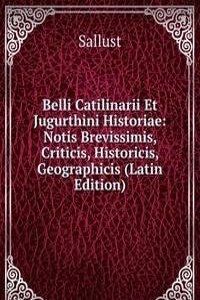 Sallust

Belli Catilinarii Et Jugurthini Historiae: Notis Brevissimis, Criticis, Historicis, Geographicis (Latin Edition)